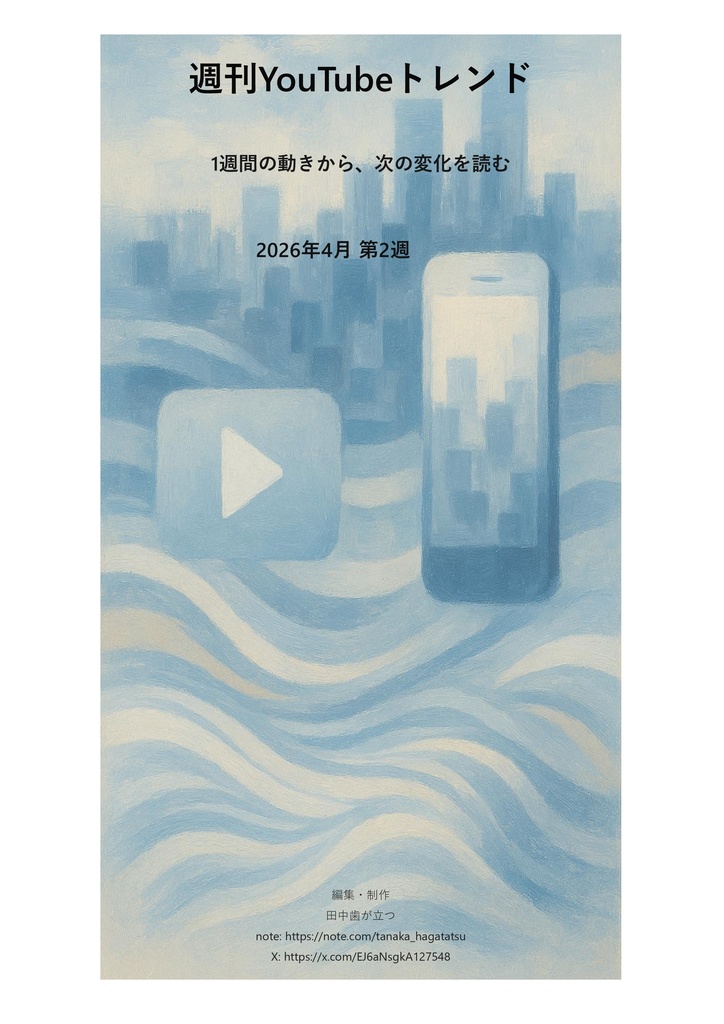 週刊YouTubeトレンド

1週間の動きから、次の変化を読む

2026年4月 第2週

編集・制作
田中歯が立つ
note: https://note.com/tanaka_hagatatsu
X: https://x.com/EJ6aNsgkA127548